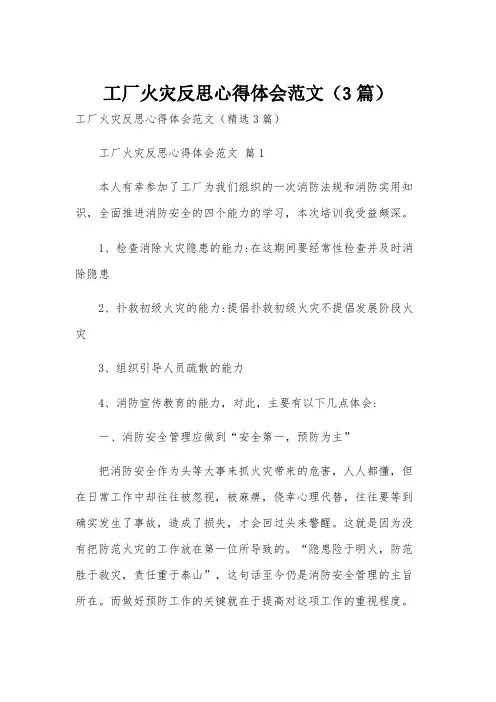 工厂火灾反思心得体会范文（3篇）

工厂火灾反思心得体会范文（精选3篇）

工厂火灾反思心得体会范文 篇1

本人有幸参加了工厂为我们组织的一次消防法规和消防实用知识，全面推进消防安全的四个能力的学习，本次培训我受益颇深。

1、检查消除火灾隐患的能力:在这期间要经常性检查并及时消除隐患

2、扑救初级火灾的能力:提倡扑救初级火灾不提倡发展阶段火灾

3、组织引导人员疏散的能力

4、消防宣传教育的能力，对此，主要有以下几点体会：

一、消防安全管理应做到“安全第一，预防为主”

把消防安全作为头等大事来抓火灾带来的危害，人人都懂，但在日常工作中却往往被忽视，被麻痹，侥幸心理代替，往往要等到确实发生了事故，造成了损失，才会回过头来警醒。这就是因为没有把防范火灾的工作放在第一位所导致的。“隐患险于明火，防范胜于救灾，责任重于泰山”，这句话至今仍是消防安全管理的主旨所在。而做好预防工作的关键就在于提高对这项工作的重视程度。